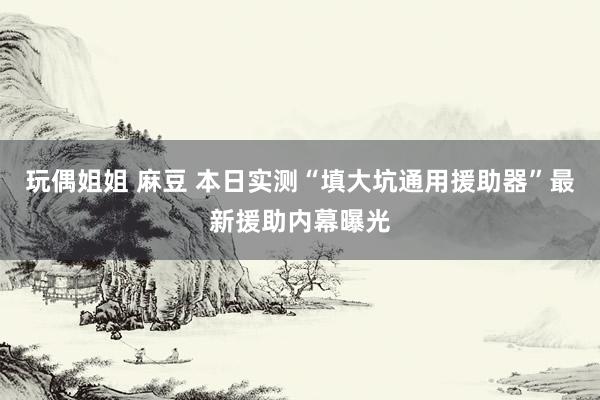 玩偶姐姐 麻豆 本日实测“填大坑通用援助器”最新援助内幕曝光